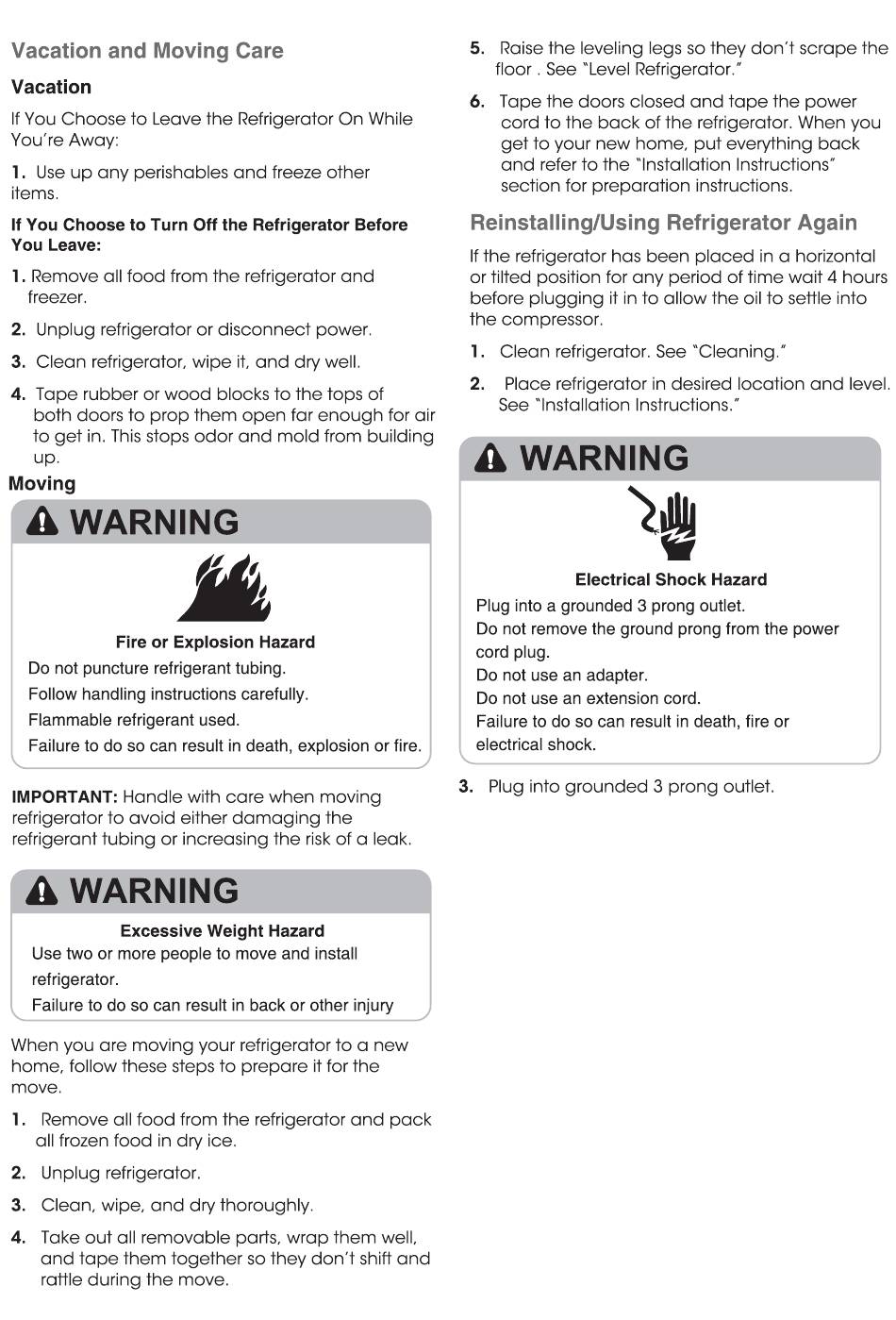 Vacation and Moving Care

Vacation

If You Choose to Leave the Refrigerator On While You're Away:

1. Use up any perishables and freeze other items.

If You Choose to Turn Off the Refrigerator Before You Leave:

1. Remove all food from the refrigerator and freezer.

2. Unplug refrigerator or disconnect power.

3. Clean refrigerator, wipe it, and dry well.

4. Tape rubber or wood blocks to the tops of both doors to prop them open far enough for air to get in. This stops odor and mold from building up.

Moving

WARNING

Fire or Explosion Hazard

Do not puncture refrigerant tubing.

Follow handling instructions carefully.

Flammable refrigerant used.

Failure to do so can result in death, explosion or fire.

IMPORTANT: Handle with care when moving refrigerator to avoid either damaging the refrigerant tubing or increasing the risk of a leak.

WARNING

Excessive Weight Hazard

Use two or more people to move and install refrigerator.

Failure to do so can result in back or other injury

When you are moving your refrigerator to a new home, follow these steps to prepare it for the move.

1. Remove all food from the refrigerator and pack all frozen food in dry ice.

2. Unplug refrigerator.

3. Clean, wipe, and dry thoroughly.

4. Take out all removable parts, wrap them well, and tape them together so they don't shift and rattle during the move.

5. Raise the leveling legs so they don't scrape the floor . See "Level Refrigerator."

6. Tape the doors closed and tape the power cord to the back of the refrigerator. When you get to your new home, put everything back and refer to the "Installation Instructions" section for preparation instructions.

Reinstalling/Using Refrigerator Again

If the refrigerator has been placed in a horizontal or tilted position for any period of time wait 4 hours before plugging it in to allow the oil to settle into the compressor.

1. Clean refrigerator. See "Cleaning."

2. Place refrigerator in desired location and level. See "Installation Instructions."

WARNING

Electrical Shock Hazard

Plug into a grounded 3 prong outlet.

Do not remove the ground prong from the power cord plug.

Do not use an adapter.

Do not use an extension cord.

Failure to do so can result in death, fire or electrical shock.

3. Plug into grounded 3 prong outlet.